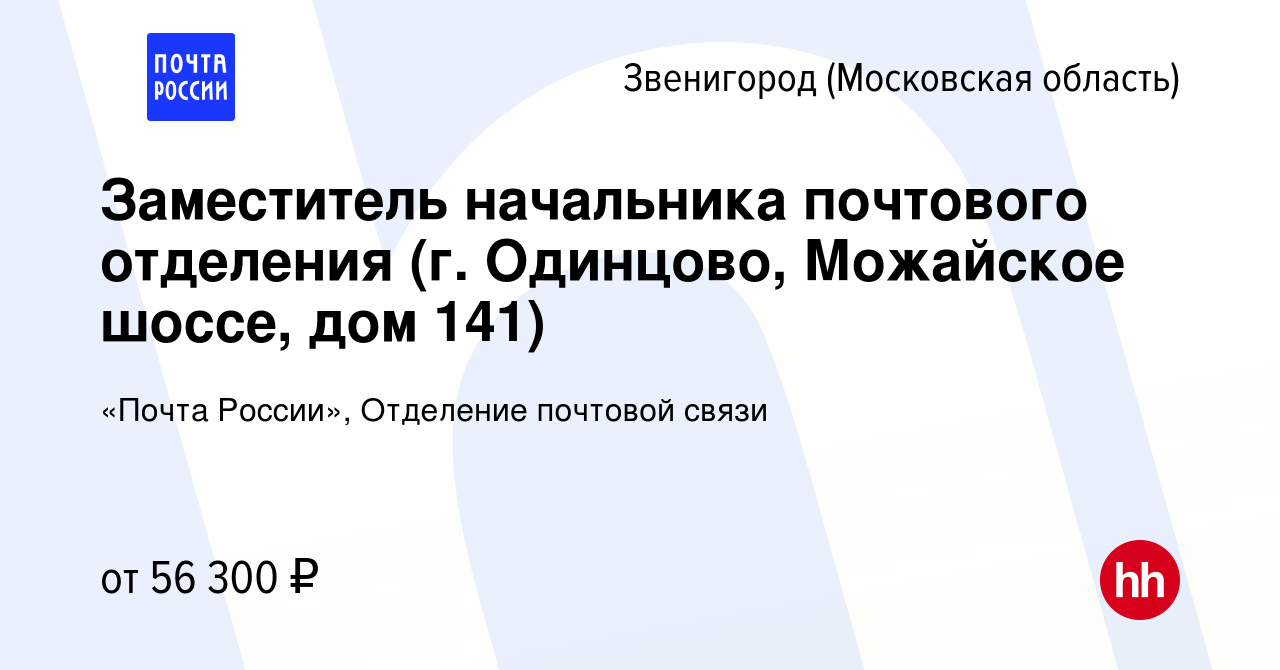 ПОЧТА РОССИИ

Звенигород (Московская область)

Заместитель начальника почтового отделения (г. Одинцово, Можайское шоссе, дом 141)

«Почта России», Отделение почтовой связи

от 56 300 ₽

hh